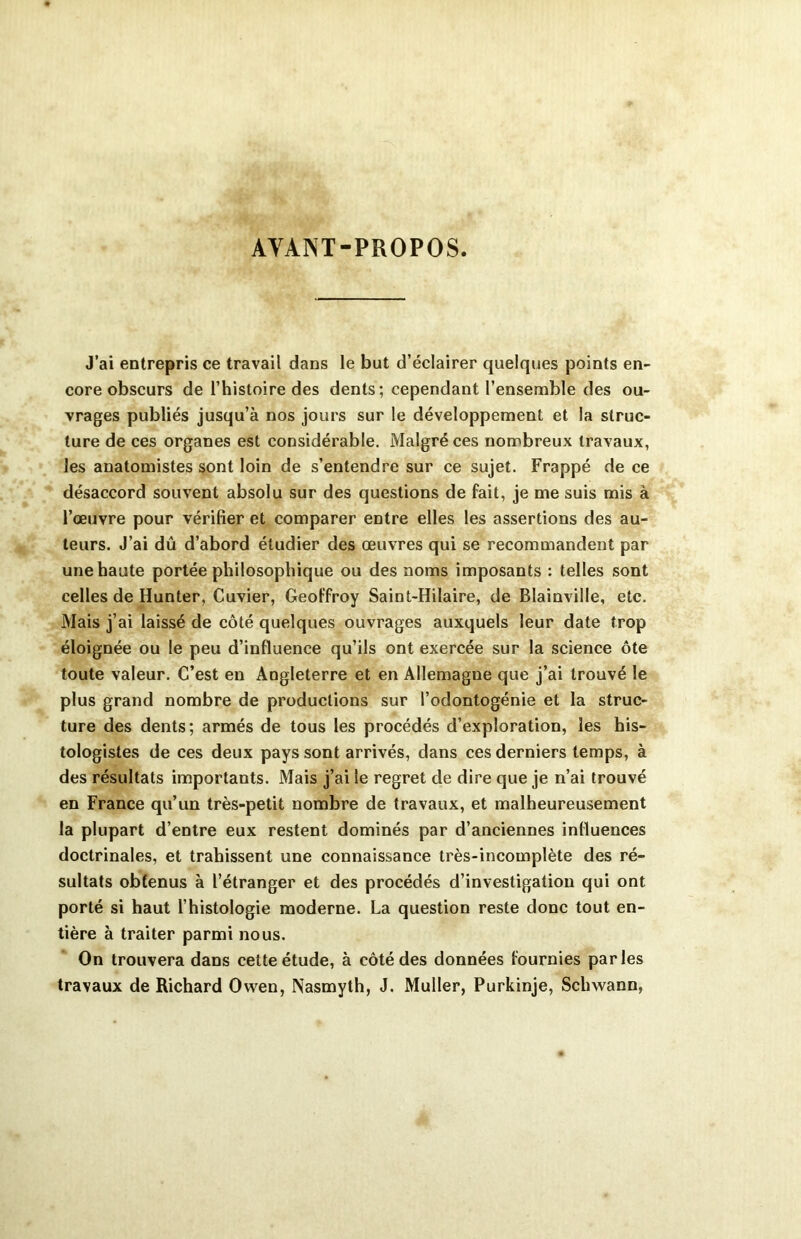 AVANT-PROPOS.

J'ai entrepris ce travail dans le but d'éclairer quelques points encore obscurs de l'histoire des dents; cependant l'ensemble des ouvrages publiés jusqu'à nos jours sur le développement et la structure de ces organes est considérable. Malgré ces nombreux travaux, les anatomistes sont loin de s'entendre sur ce sujet. Frappé de ce désaccord souvent absolu sur des questions de fait, je me suis mis à l'œuvre pour vérifier et comparer entre elles les assertions des auteurs. J'ai dû d'abord étudier des œuvres qui se recommandent par une haute portée philosophique ou des noms imposants : telles sont celles de Hunter, Cuvier, Geoffroy Saint-Hilaire, de Blainville, etc. Mais j'ai laissé de côté quelques ouvrages auxquels leur date trop éloignée ou le peu d'influence qu'ils ont exercée sur la science ôte toute valeur. C'est en Angleterre et en Allemagne que j'ai trouvé le plus grand nombre de productions sur l'odontogénie et la structure des dents; armés de tous les procédés d'exploration, les histologistes de ces deux pays sont arrivés, dans ces derniers temps, à des résultats importants. Mais j'ai le regret de dire que je n'ai trouvé en France qu'un très-petit nombre de travaux, et malheureusement la plupart d'entre eux restent dominés par d'anciennes influences doctrinales, et trahissent une connaissance très-incomplète des résultats obtenus à l'étranger et des procédés d'investigation qui ont porté si haut l'histologie moderne. La question reste donc tout entière à traiter parmi nous.

On trouvera dans cette étude, à côté des données fournies par les travaux de Richard Owen, Nasmyth, J. Muller, Purkinje, Schwann,